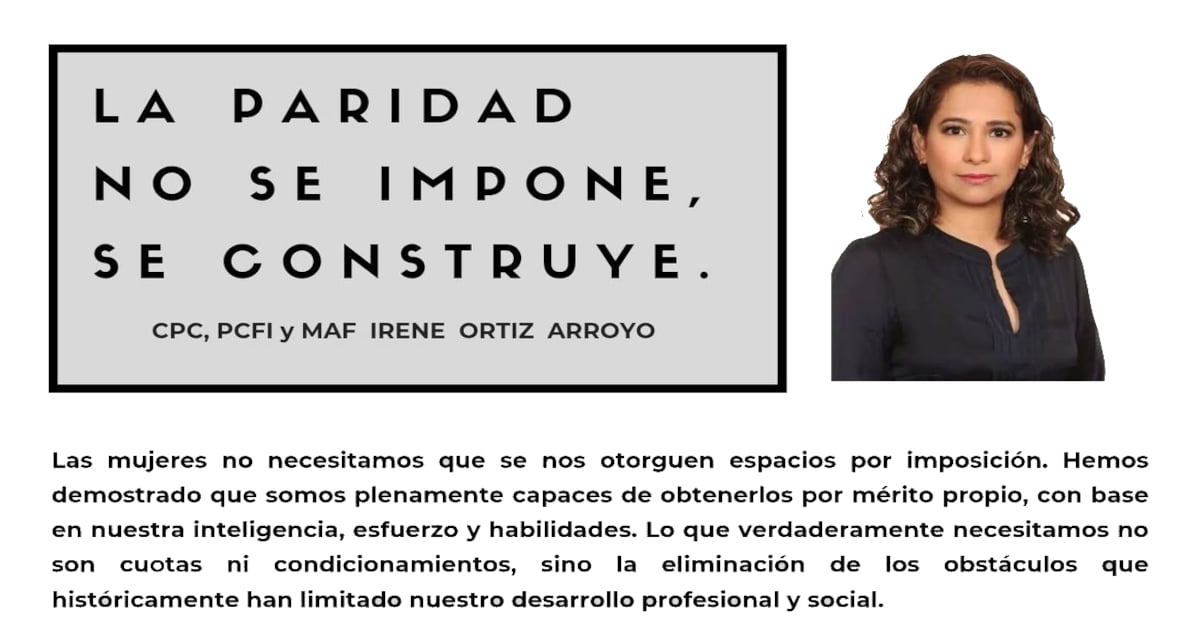 LA PARIDAD NO SE IMPONE, SE CONSTRUYE.

CPC, PCFI y MAF IRENE ORTIZ ARROYO

Las mujeres no necesitamos que se nos otorguen espacios por imposición. Hemos demostrado que somos plenamente capaces de obtenerlos por mérito propio, con base en nuestra inteligencia, esfuerzo y habilidades. Lo que verdaderamente necesitamos no son cuotas ni condicionamientos, sino la eliminación de los obstáculos que históricamente han limitado nuestro desarrollo profesional y social.